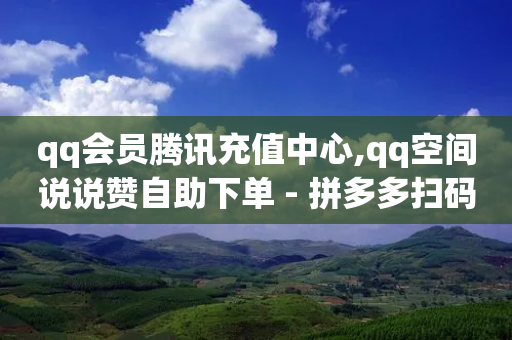 qq会员腾讯充值中心,qq空间说说赞自助下单 - 拼多多扫码